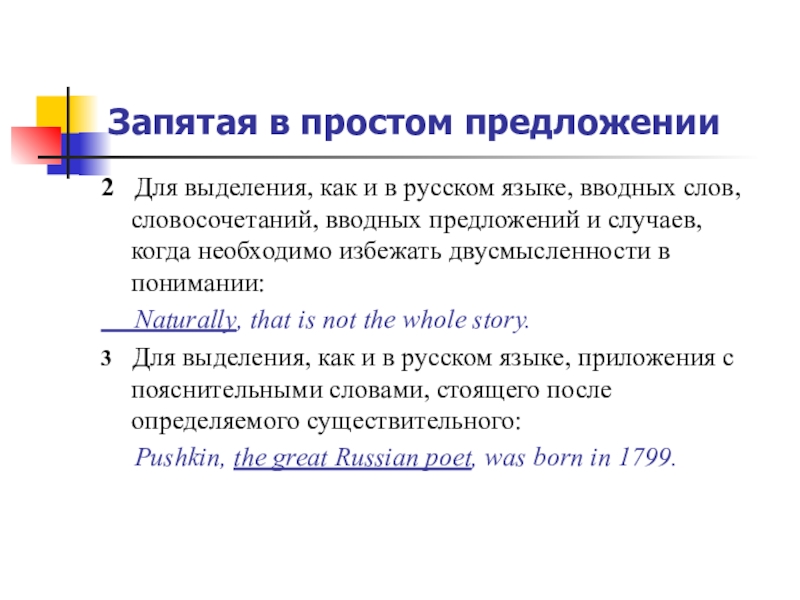 Запятая в простом предложении

2 Для выделения, как и в русском языке, вводных слов, словосочетаний, вводных предложений и случаев, когда необходимо избежать двусмысленности в понимании:

Naturally, that is not the whole story.

3 Для выделения, как и в русском языке, приложения с пояснительными словами, стоящего после определяемого существительного:

Pushkin, the great Russian poet, was born in 1799.